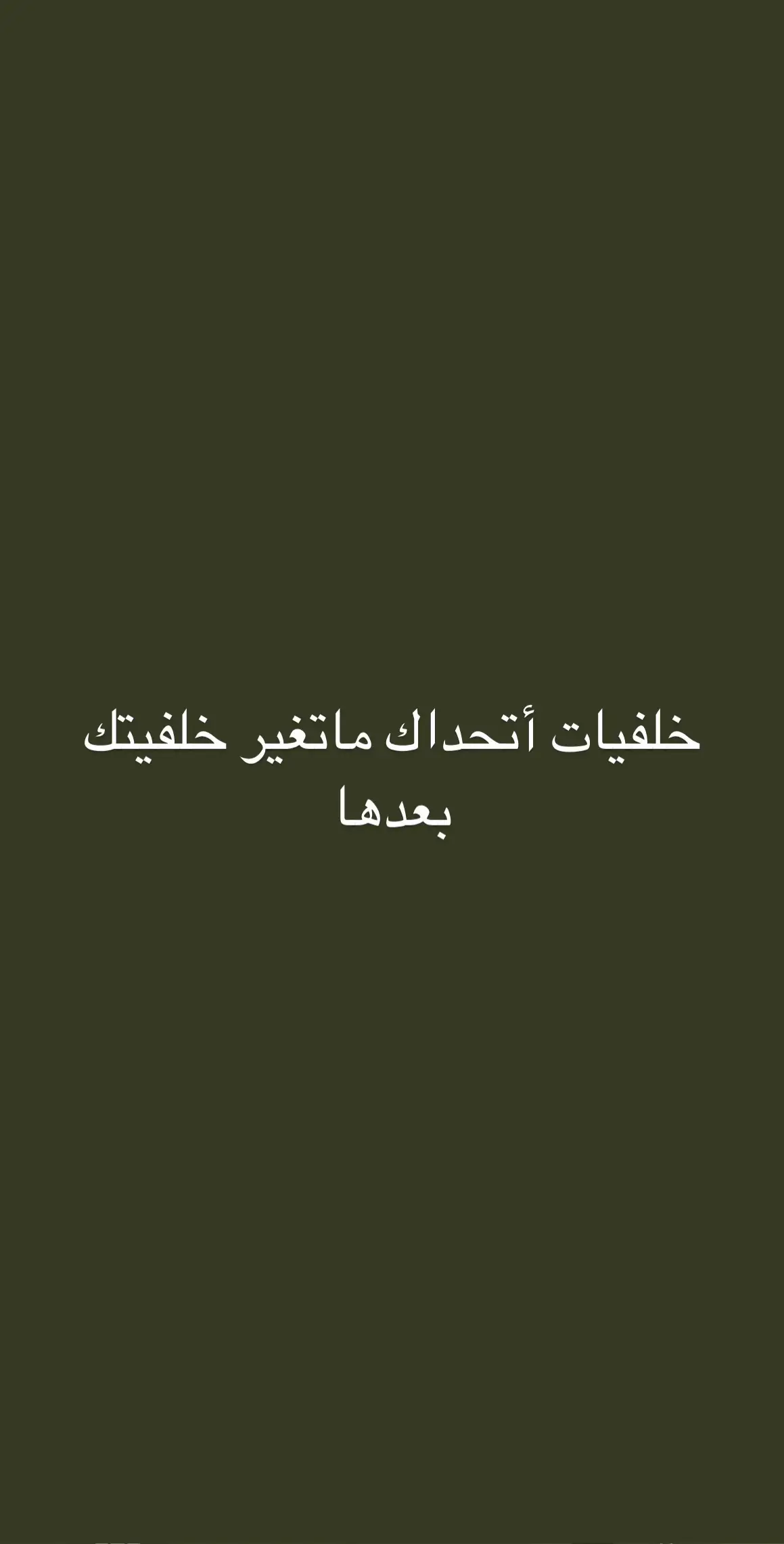 خلفيات أتحداك ماتغير خلفيتك بعدها